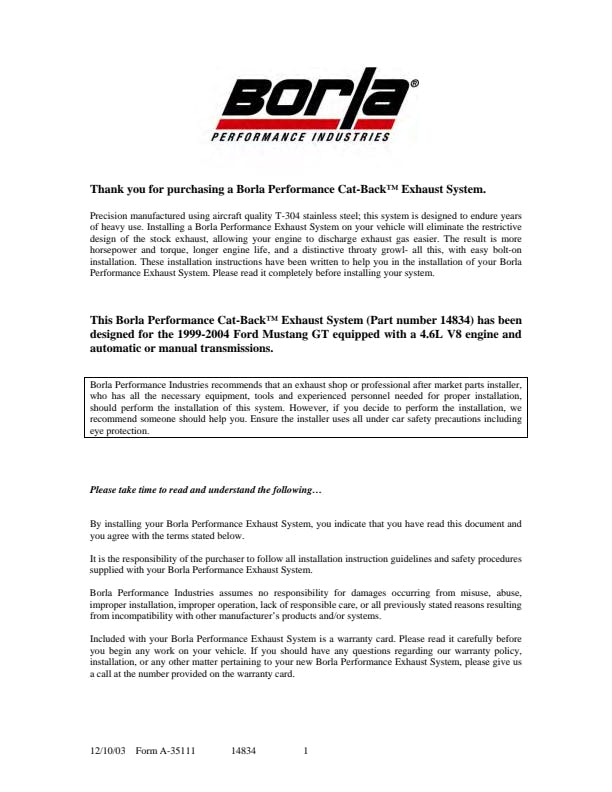 Borla®
PERFORMANCE INDUSTRIES

Thank you for purchasing a Borla Performance Cat-Back™ Exhaust System.

Precision manufactured using aircraft quality T-304 stainless steel; this system is designed to endure years of heavy use. Installing a Borla Performance Exhaust System on your vehicle will eliminate the restrictive design of the stock exhaust, allowing your engine to discharge exhaust gas easier. The result is more horsepower and torque, longer engine life, and a distinctive throaty growl- all this, with easy bolt-on installation. These installation instructions have been written to help you in the installation of your Borla Performance Exhaust System. Please read it completely before installing your system.

This Borla Performance Cat-Back™ Exhaust System (Part number 14834) has been designed for the 1999-2004 Ford Mustang GT equipped with a 4.6L V8 engine and automatic or manual transmissions.

Borla Performance Industries recommends that an exhaust shop or professional after market parts installer, who has all the necessary equipment, tools and experienced personnel needed for proper installation, should perform the installation of this system. However, if you decide to perform the installation, we recommend someone should help you. Ensure the installer uses all under car safety precautions including eye protection.

Please take time to read and understand the following…

By installing your Borla Performance Exhaust System, you indicate that you have read this document and you agree with the terms stated below.

It is the responsibility of the purchaser to follow all installation instruction guidelines and safety procedures supplied with your Borla Performance Exhaust System.

Borla Performance Industries assumes no responsibility for damages occurring from misuse, abuse, improper installation, improper operation, lack of responsible care, or all previously stated reasons resulting from incompatibility with other manufacturer's products and/or systems.

Included with your Borla Performance Exhaust System is a warranty card. Please read it carefully before you begin any work on your vehicle. If you should have any questions regarding our warranty policy, installation, or any other matter pertaining to your new Borla Performance Exhaust System, please give us a call at the number provided on the warranty card.

12/10/03 Form A-35111 14834 1